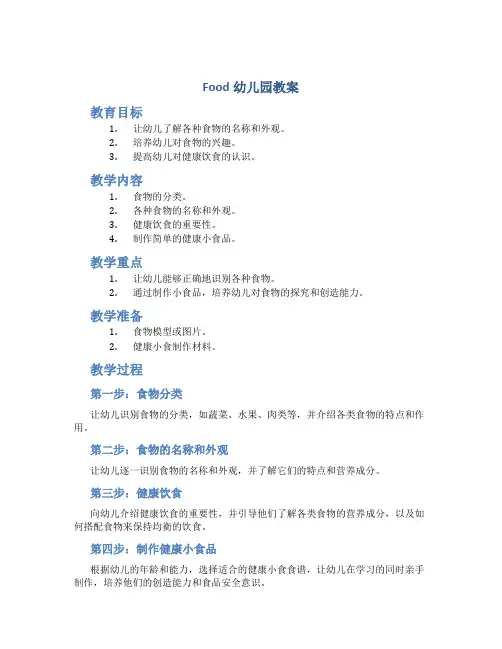 Food 幼儿园教案

教育目标

1. 让幼儿了解各种食物的名称和外观。
2. 培养幼儿对食物的兴趣。
3. 提高幼儿对健康饮食的认识。

教学内容

1. 食物的分类。
2. 各种食物的名称和外观。
3. 健康饮食的重要性。
4. 制作简单的健康小食品。

教学重点

1. 让幼儿能够正确地识别各种食物。
2. 通过制作小食品，培养幼儿对食物的探究和创造能力。

教学准备

1. 食物模型或图片。
2. 健康小食制作材料。

教学过程

第一步：食物分类

让幼儿识别食物的分类，如蔬菜、水果、肉类等，并介绍各类食物的特点和作用。

第二步：食物的名称和外观

让幼儿逐一识别食物的名称和外观，并了解它们的特点和营养成分。

第三步：健康饮食

向幼儿介绍健康饮食的重要性，并引导他们了解各类食物的营养成分，以及如何搭配食物来保持均衡的饮食。

第四步：制作健康小食品

根据幼儿的年龄和能力，选择适合的健康小食食谱，让幼儿在学习的同时亲手制作，培养他们的创造能力和食品安全意识。